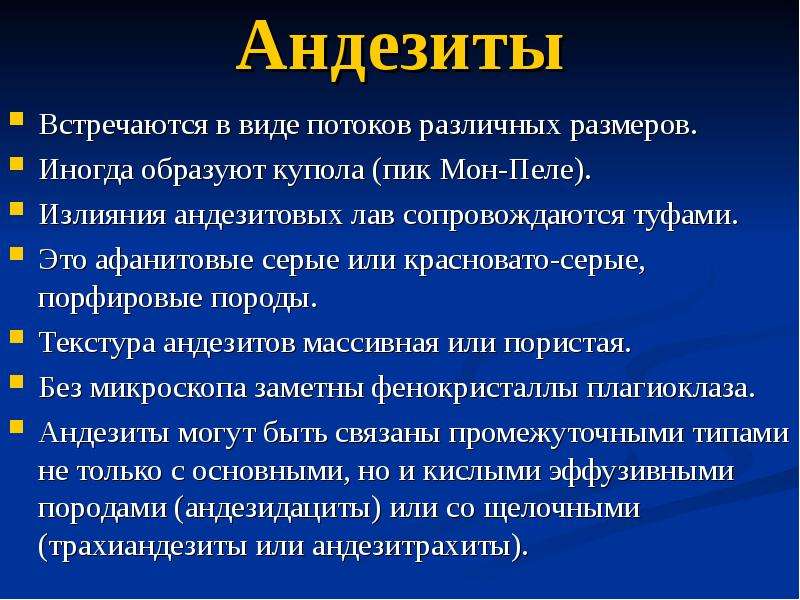 Андезиты

• Встречаются в виде потоков различных размеров.
• Иногда образуют купола (пик Мон-Пеле).
• Излияния андезитовых лав сопровождаются туфами.
• Это афанитовые серые или красновато-серые, порфировые породы.
• Текстура андезитов массивная или пористая.
• Без микроскопа заметны фенокристаллы плагиоклаза.
• Андезиты могут быть связаны промежуточными типами не только с основными, но и кислыми эффузивными породами (андезидациты) или со щелочными (трахиандезиты или андезитрахиты).